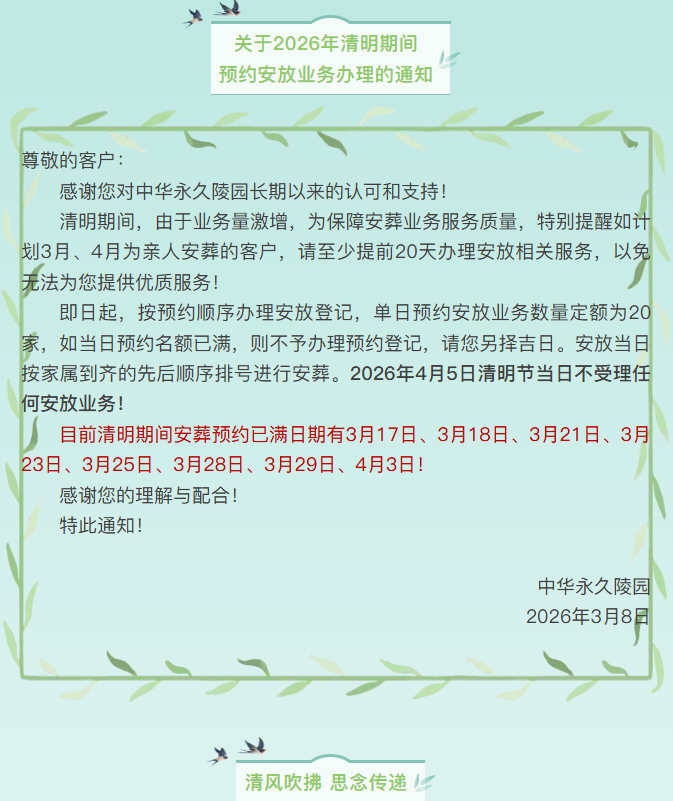 关于2026年清明期间
预约安放业务办理的通知

尊敬的客户：

感谢您对中华永久陵园长期以来的认可和支持！

清明期间，由于业务量激增，为保障安葬业务服务质量，特别提醒如计划3月、4月为亲人安葬的客户，请至少提前20天办理安放相关服务，以免无法为您提供优质服务！

即日起，按预约顺序办理安放登记，单日预约安放业务数量定额为20家，如当日预约名额已满，则不予办理预约登记，请您另择吉日。安放当日按家属到齐的先后顺序排号进行安葬。2026年4月5日清明节当日不受理任何安放业务！

目前清明期间安葬预约已满日期有3月17日、3月18日、3月21日、3月23日、3月25日、3月28日、3月29日、4月3日！

感谢您的理解与配合！

特此通知！

中华永久陵园
2026年3月8日

清风吹拂 思念传递